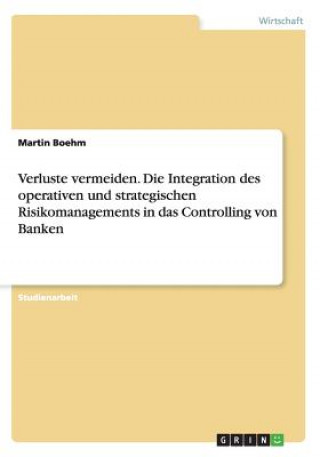 Wirtschaft

Martin Boehm

Verluste vermeiden. Die Integration des operativen und strategischen Risikomanagements in das Controlling von Banken

Studienarbeit

GRIN